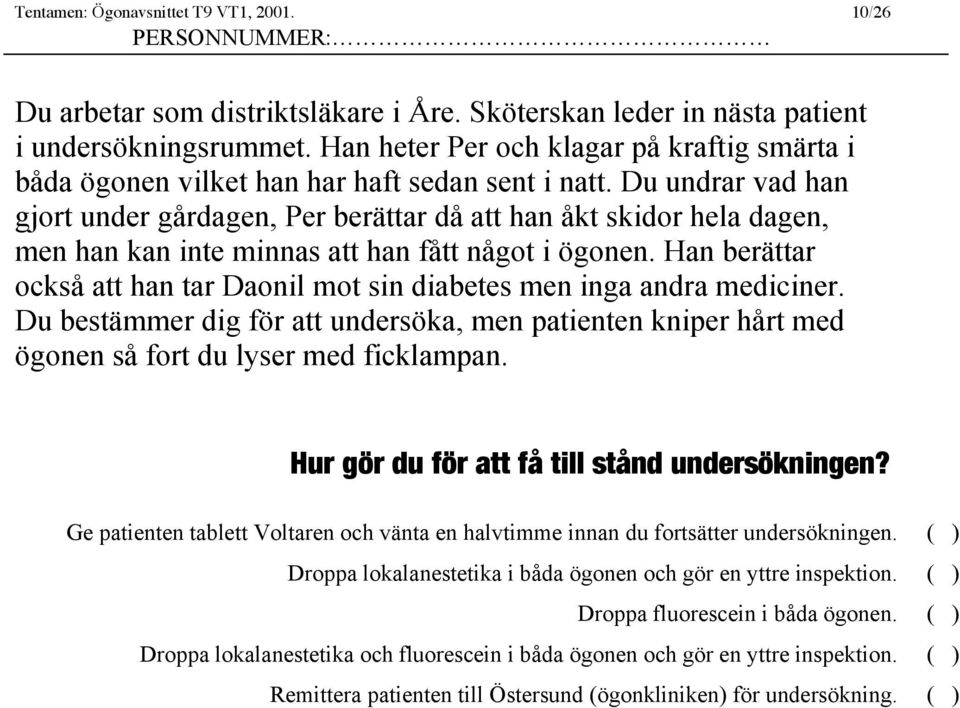 Tentamen: Ögonavsnittet T9 VT1, 2001. 10/26
PERSONNUMMER:………………………………………

Du arbetar som distriktsläkare i Åre. Sköterskan leder in nästa patient i undersökningsrummet. Han heter Per och klagar på kraftig smärta i båda ögonen vilket han har haft sedan sent i natt. Du undrar vad han gjort under gårdagen, Per berättar då att han åkt skidor hela dagen, men han kan inte minnas att han fått något i ögonen. Han berättar också att han tar Daonil mot sin diabetes men inga andra mediciner. Du bestämmer dig för att undersöka, men patienten kniper hårt med ögonen så fort du lyser med ficklampan.

Hur gör du för att få till stånd undersökningen?

Ge patienten tablett Voltaren och vänta en halvtimme innan du fortsätter undersökningen. ( )

Droppa lokalanestetika i båda ögonen och gör en yttre inspektion. ( )

Droppa fluorescein i båda ögonen. ( )

Droppa lokalanestetika och fluorescein i båda ögonen och gör en yttre inspektion. ( )

Remittera patienten till Östersund (ögonkliniken) för undersökning. ( )